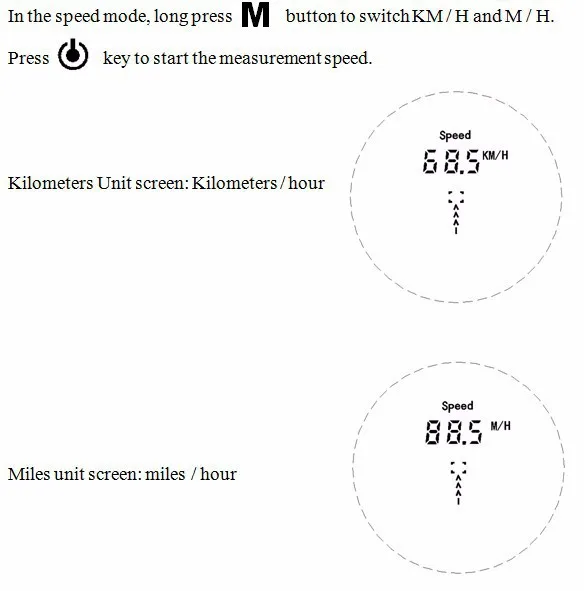 In the speed mode, long press M button to switch KM / H and M / H.

Press key to start the measurement speed.

Kilometers Unit screen: Kilometers / hour

Speed
68.5 KM/H

Miles unit screen: miles / hour

Speed
88.5 M/H